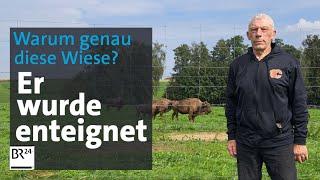 Warum genau diese Wiese?

Er wurde enteignet

BR24